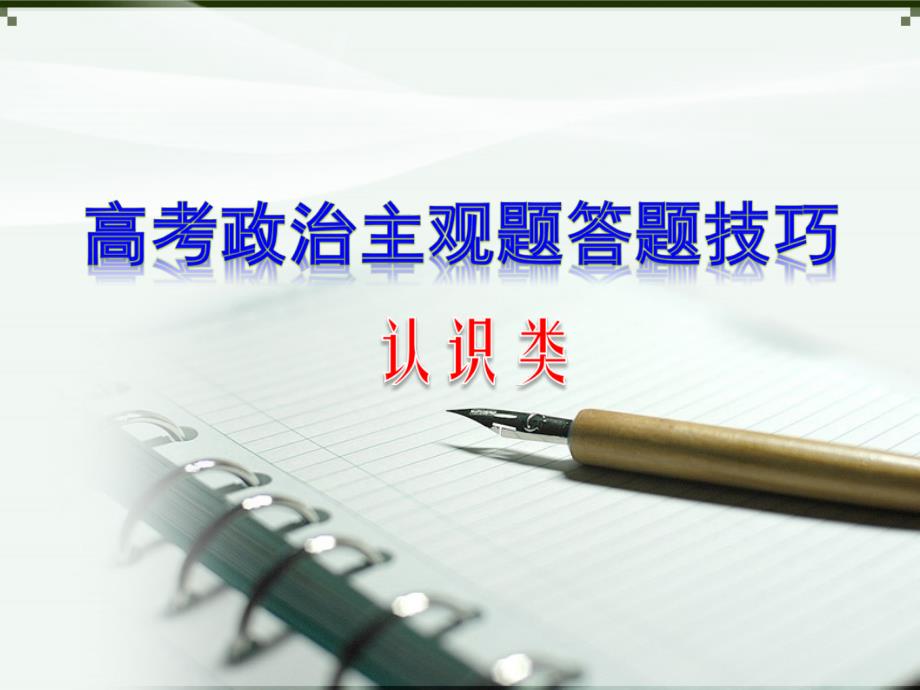 高考政治主观题答题技巧

认识类